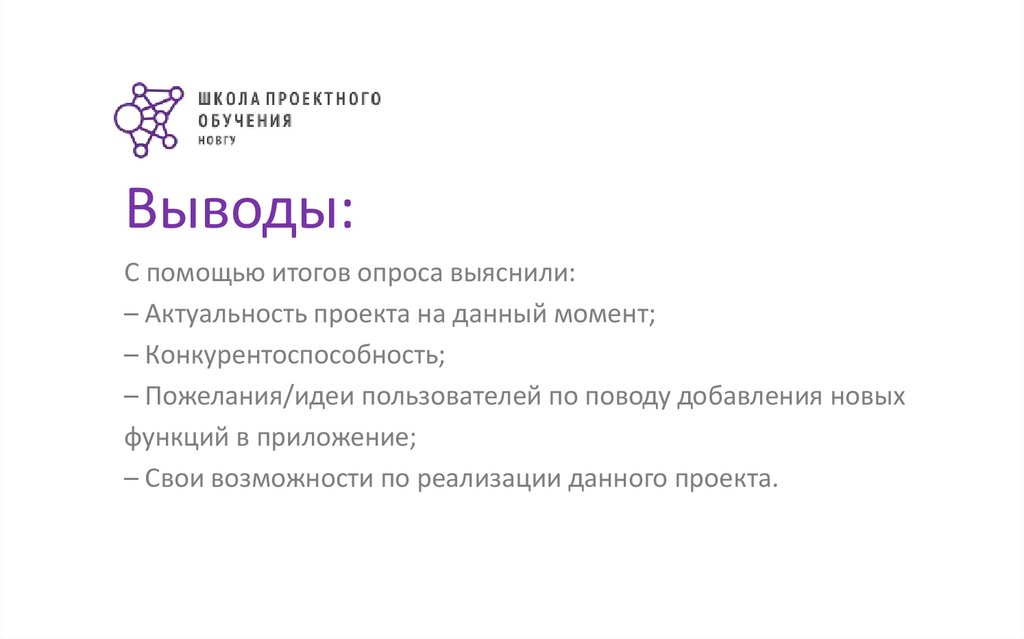 ШКОЛА ПРОЕКТНОГО ОБУЧЕНИЯ
НОВГУ

Выводы:

С помощью итогов опроса выяснили:
– Актуальность проекта на данный момент;
– Конкурентоспособность;
– Пожелания/идеи пользователей по поводу добавления новых функций в приложение;
– Свои возможности по реализации данного проекта.